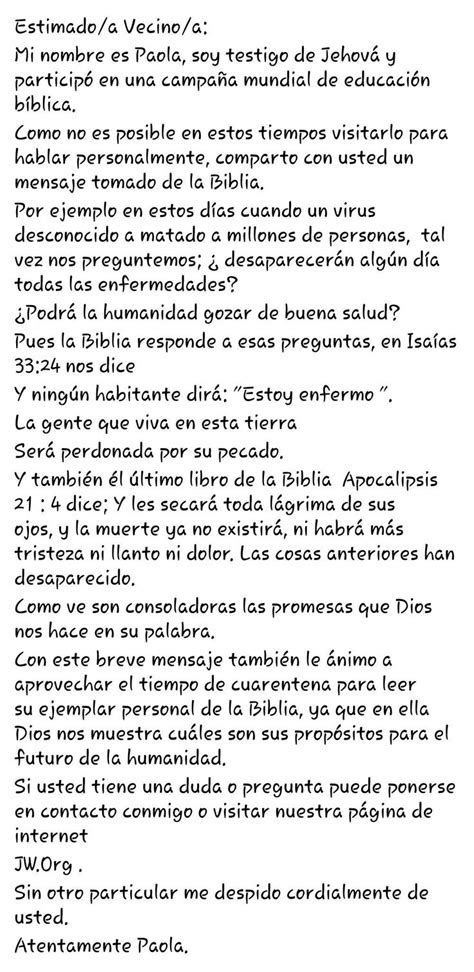 Estimado/a Vecino/a:
Mi nombre es Paola, soy testigo de Jehová y participó en una campaña mundial de educación bíblica.
Como no es posible en estos tiempos visitarlo para hablar personalmente, comparto con usted un mensaje tomado de la Biblia.
Por ejemplo en estos días cuando un virus desconocido a matado a millones de personas, tal vez nos preguntemos; ¿ desaparecerán algún día todas las enfermedades?
¿Podrá la humanidad gozar de buena salud?
Pues la Biblia responde a esas preguntas, en Isaías 33:24 nos dice
Y ningún habitante dirá: "Estoy enfermo ".
La gente que viva en esta tierra
Será perdonada por su pecado.
Y también él último libro de la Biblia Apocalipsis 21 : 4 dice; Y les secará toda lágrima de sus ojos, y la muerte ya no existirá, ni habrá más tristeza ni llanto ni dolor. Las cosas anteriores han desaparecido.
Como ve son consoladoras las promesas que Dios nos hace en su palabra.
Con este breve mensaje también le ánimo a aprovechar el tiempo de cuarentena para leer su ejemplar personal de la Biblia, ya que en ella Dios nos muestra cuáles son sus propósitos para el futuro de la humanidad.
Si usted tiene una duda o pregunta puede ponerse en contacto conmigo o visitar nuestra página de internet
JW.Org .
Sin otro particular me despido cordialmente de usted.
Atentamente Paola.